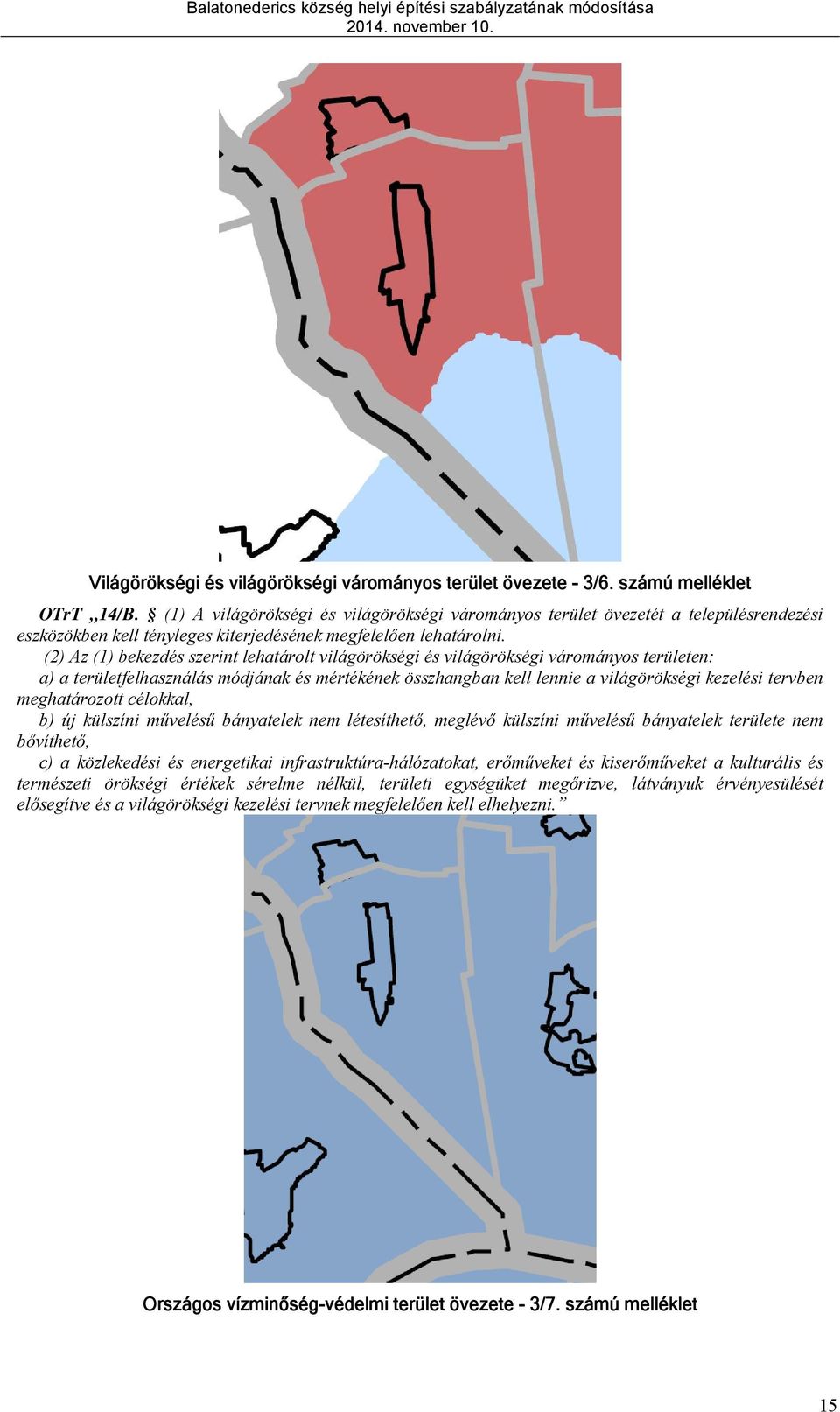 Balatonederics község helyi építési szabályzatának módosítása
2014. november 10.

Világörökségi és világörökségi várományos terület övezete - 3/6. számú melléklet

OTrT „14/B. § (1) A világörökségi és világörökségi várományos terület övezetét a településrendezési eszközökben kell tényleges kiterjedésének megfelelően lehatárolni.

(2) Az (1) bekezdés szerint lehatárolt világörökségi és világörökségi várományos területen:
a) a területfelhasználás módjának és mértékének összhangban kell lennie a világörökségi kezelési tervben meghatározott célokkal,
b) új külszíni művelésű bányatelek nem létesíthető, meglévő külszíni művelésű bányatelek területe nem bővíthető,
c) a közlekedési és energetikai infrastruktúra-hálózatokat, erőműveket és kiserőműveket a kulturális és természeti örökségi értékek sérelme nélkül, területi egységüket megőrizve, látványuk érvényesülését elősegítve és a világörökségi kezelési tervnek megfelelően kell elhelyezni.”

Országos vízminőség-védelmi terület övezete - 3/7. számú melléklet

15